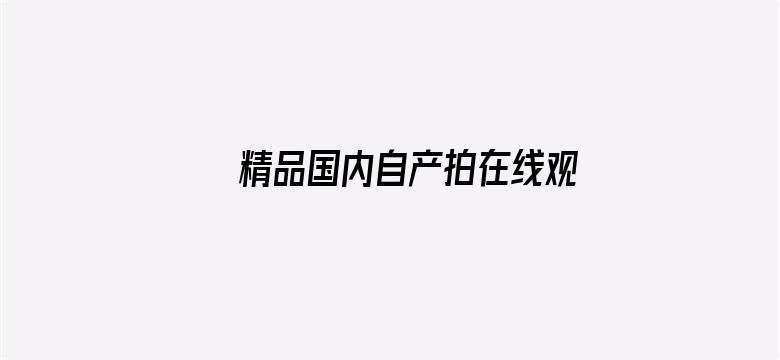 精品国内自产拍在线观